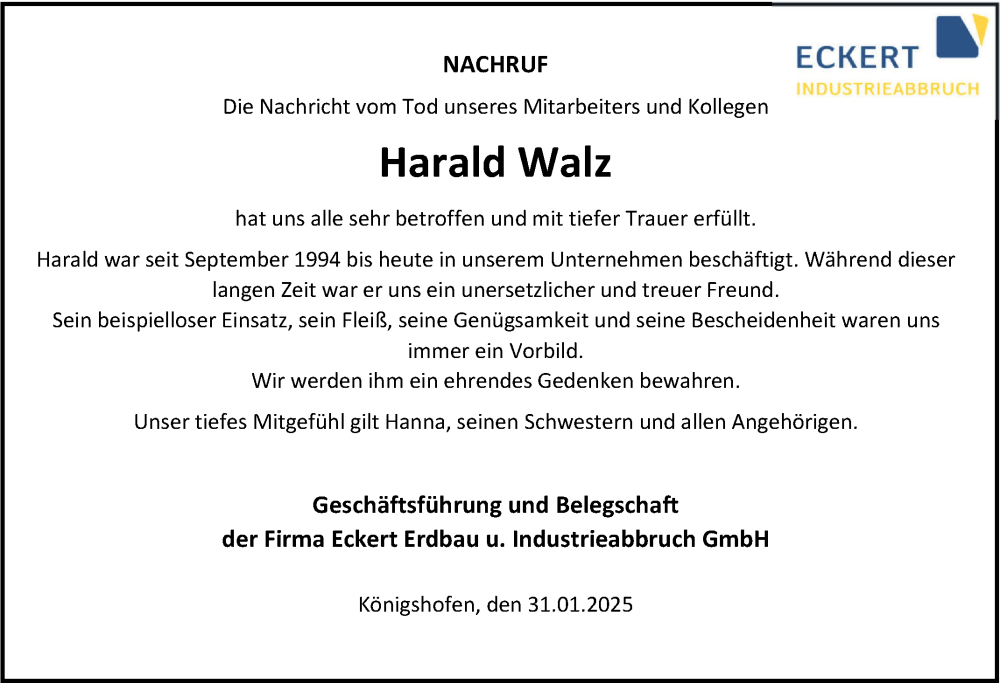 ECKERT
INDUSTRIEABBRUCH

NACHRUF

Die Nachricht vom Tod unseres Mitarbeiters und Kollegen

Harald Walz

hat uns alle sehr betroffen und mit tiefer Trauer erfüllt.

Harald war seit September 1994 bis heute in unserem Unternehmen beschäftigt. Während dieser langen Zeit war er uns ein unersetzlicher und treuer Freund.
Sein beispielloser Einsatz, sein Fleiß, seine Genügsamkeit und seine Bescheidenheit waren uns immer ein Vorbild.
Wir werden ihm ein ehrendes Gedenken bewahren.

Unser tiefes Mitgefühl gilt Hanna, seinen Schwestern und allen Angehörigen.

Geschäftsführung und Belegschaft
der Firma Eckert Erdbau u. Industrieabbruch GmbH

Königshofen, den 31.01.2025